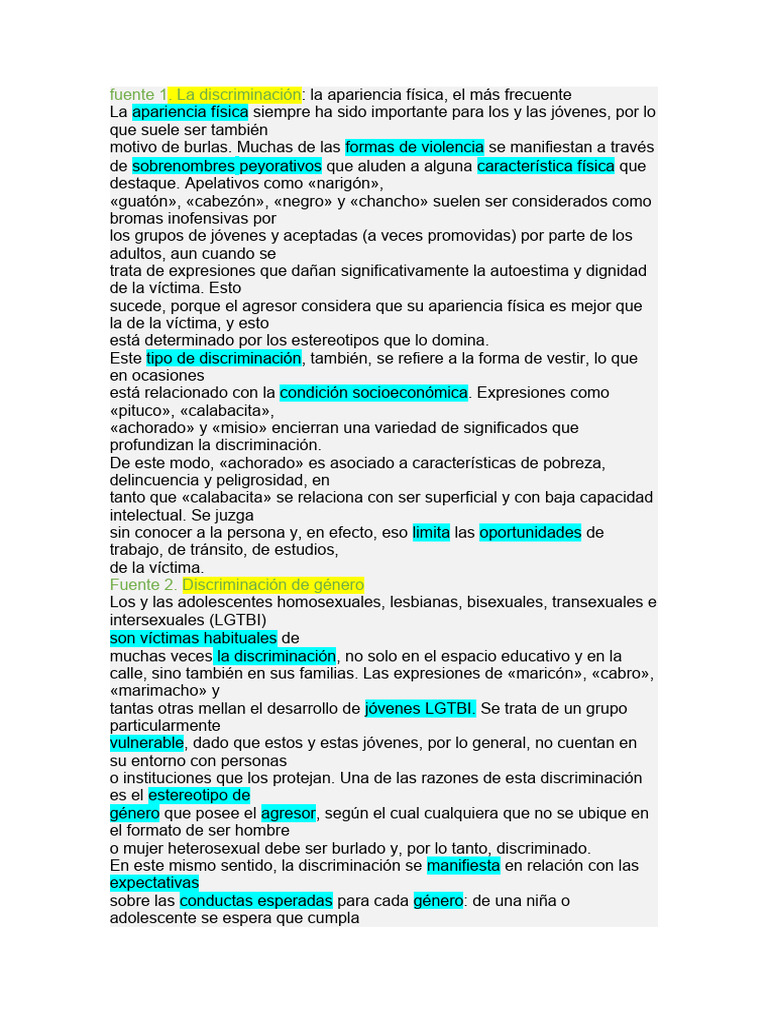 fuente 1. La discriminación: la apariencia física, el más frecuente
La apariencia física siempre ha sido importante para los y las jóvenes, por lo que suele ser también
motivo de burlas. Muchas de las formas de violencia se manifiestan a través de sobrenombres peyorativos que aluden a alguna característica física que destaque. Apelativos como «narigón»,
«guatón», «cabezón», «negro» y «chancho» suelen ser considerados como bromas inofensivas por
los grupos de jóvenes y aceptadas (a veces promovidas) por parte de los adultos, aun cuando se
trata de expresiones que dañan significativamente la autoestima y dignidad de la víctima. Esto
sucede, porque el agresor considera que su apariencia física es mejor que la de la víctima, y esto
está determinado por los estereotipos que lo domina.
Este tipo de discriminación, también, se refiere a la forma de vestir, lo que en ocasiones
está relacionado con la condición socioeconómica. Expresiones como «pituco», «calabacita»,
«achorado» y «misio» encierran una variedad de significados que profundizan la discriminación.
De este modo, «achorado» es asociado a características de pobreza, delincuencia y peligrosidad, en
tanto que «calabacita» se relaciona con ser superficial y con baja capacidad intelectual. Se juzga
sin conocer a la persona y, en efecto, eso limita las oportunidades de trabajo, de tránsito, de estudios,
de la víctima.
Fuente 2. Discriminación de género
Los y las adolescentes homosexuales, lesbianas, bisexuales, transexuales e intersexuales (LGTBI)
son víctimas habituales de
muchas veces la discriminación, no solo en el espacio educativo y en la calle, sino también en sus familias. Las expresiones de «maricón», «cabro», «marimacho» y
tantas otras mellan el desarrollo de jóvenes LGTBI. Se trata de un grupo particularmente
vulnerable, dado que estos y estas jóvenes, por lo general, no cuentan en su entorno con personas
o instituciones que los protejan. Una de las razones de esta discriminación es el estereotipo de
género que posee el agresor, según el cual cualquiera que no se ubique en el formato de ser hombre
o mujer heterosexual debe ser burlado y, por lo tanto, discriminado.
En este mismo sentido, la discriminación se manifiesta en relación con las expectativas
sobre las conductas esperadas para cada género: de una niña o adolescente se espera que cumpla